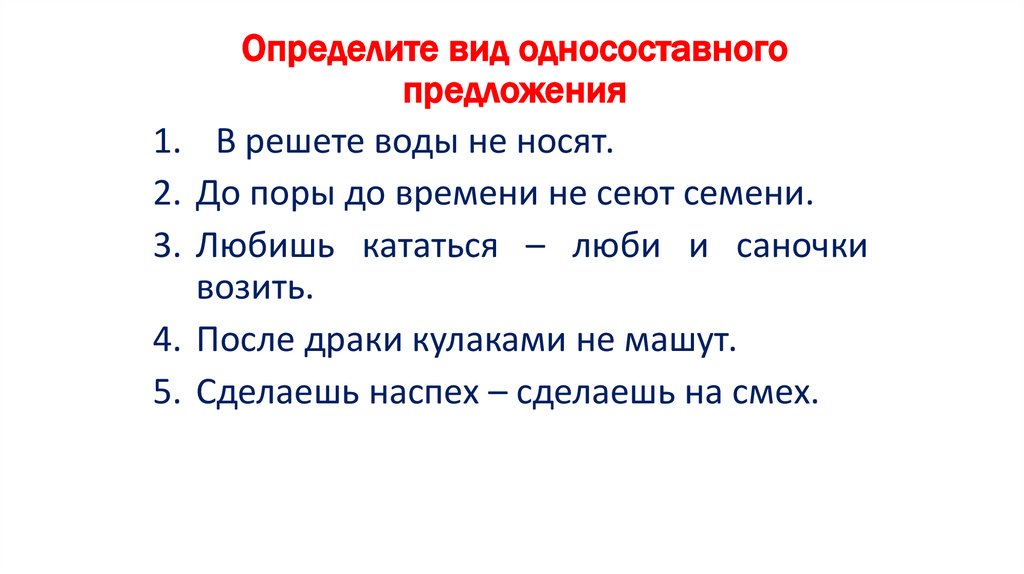 Определите вид односоставного предложения

1. В решете воды не носят.
2. До поры до времени не сеют семени.
3. Любишь кататься – люби и саночки возить.
4. После драки кулаками не машут.
5. Сделаешь наспех – сделаешь на смех.